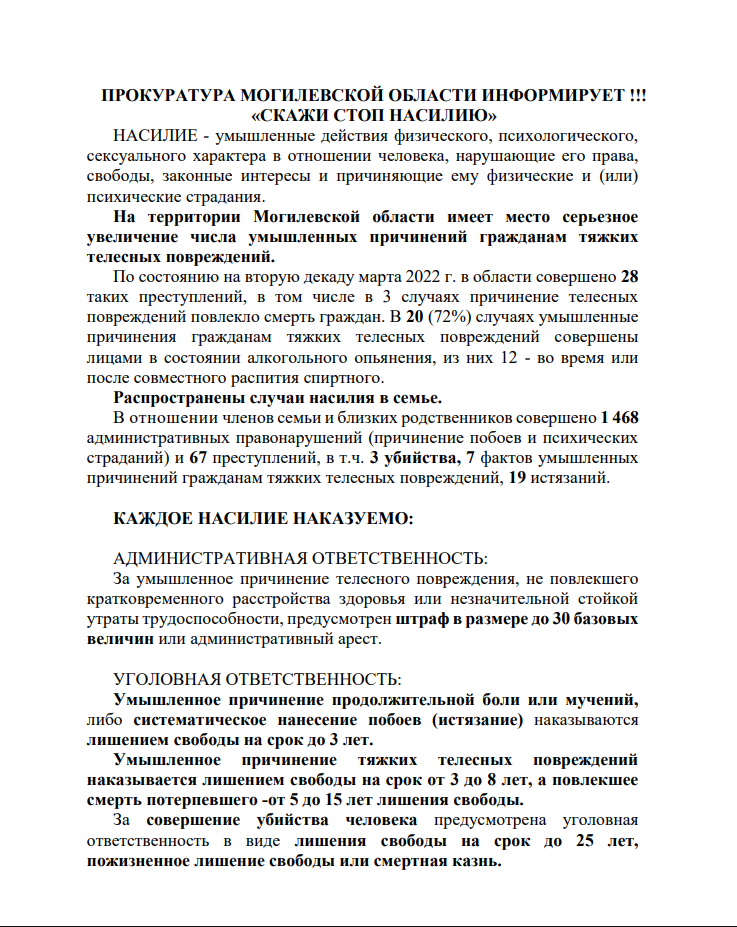 ПРОКУРАТУРА МОГИЛЕВСКОЙ ОБЛАСТИ ИНФОРМИРУЕТ !!!
«СКАЖИ СТОП НАСИЛИЮ»

НАСИЛИЕ - умышленные действия физического, психологического, сексуального характера в отношении человека, нарушающие его права, свободы, законные интересы и причиняющие ему физические и (или) психические страдания.

На территории Могилевской области имеет место серьезное увеличение числа умышленных причинений гражданам тяжких телесных повреждений.

По состоянию на вторую декаду марта 2022 г. в области совершено 28 таких преступлений, в том числе в 3 случаях причинение телесных повреждений повлекло смерть граждан. В 20 (72%) случаях умышленные причинения гражданам тяжких телесных повреждений совершены лицами в состоянии алкогольного опьянения, из них 12 - во время или после совместного распития спиртного.

Распространены случаи насилия в семье.

В отношении членов семьи и близких родственников совершено 1 468 административных правонарушений (причинение побоев и психических страданий) и 67 преступлений, в т.ч. 3 убийства, 7 фактов умышленных причинений гражданам тяжких телесных повреждений, 19 истязаний.

КАЖДОЕ НАСИЛИЕ НАКАЗУЕМО:

АДМИНИСТРАТИВНАЯ ОТВЕТСТВЕННОСТЬ:

За умышленное причинение телесного повреждения, не повлекшего кратковременного расстройства здоровья или незначительной стойкой утраты трудоспособности, предусмотрен штраф в размере до 30 базовых величин или административный арест.

УГОЛОВНАЯ ОТВЕТСТВЕННОСТЬ:

Умышленное причинение продолжительной боли или мучений, либо систематическое нанесение побоев (истязание) наказываются лишением свободы на срок до 3 лет.

Умышленное причинение тяжких телесных повреждений наказывается лишением свободы на срок от 3 до 8 лет, а повлекшее смерть потерпевшего -от 5 до 15 лет лишения свободы.

За совершение убийства человека предусмотрена уголовная ответственность в виде лишения свободы на срок до 25 лет, пожизненное лишение свободы или смертная казнь.